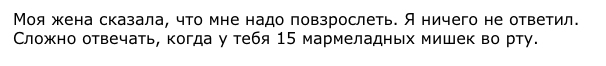 Моя жена сказала, что мне надо повзрослеть. Я ничего не ответил. Сложно отвечать, когда у тебя 15 мармеладных мишек во рту.